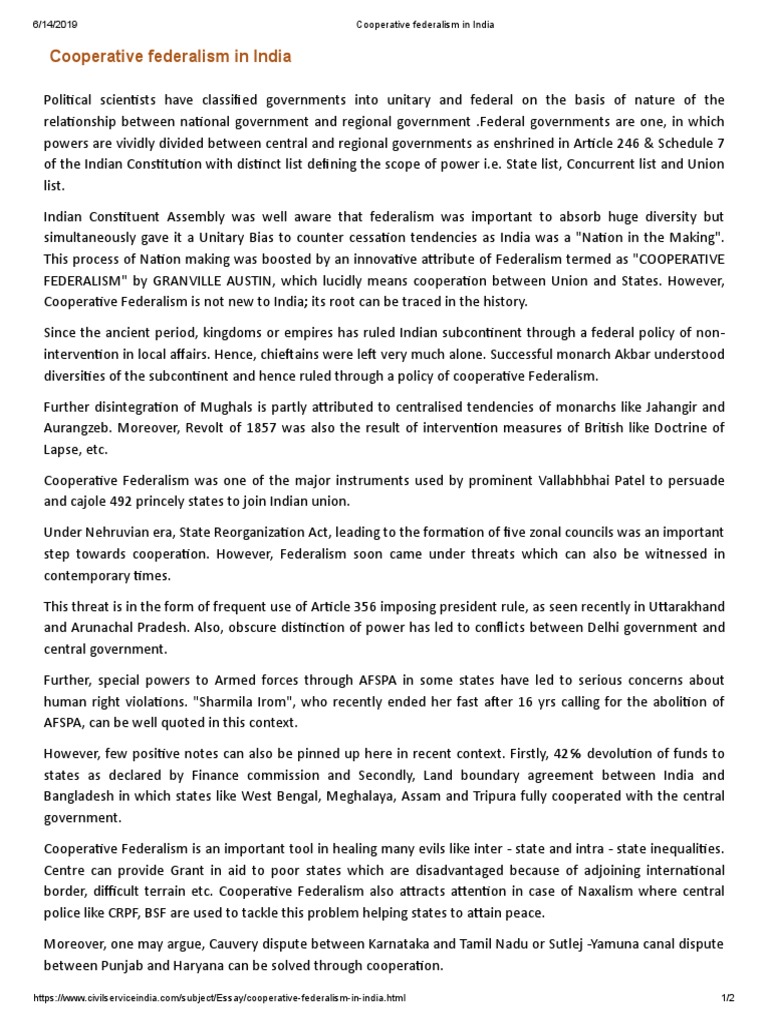 6/14/2019 Cooperative federalism in India

Cooperative federalism in India

Political scientists have classified governments into unitary and federal on the basis of nature of the relationship between national government and regional government .Federal governments are one, in which powers are vividly divided between central and regional governments as enshrined in Article 246 & Schedule 7 of the Indian Constitution with distinct list defining the scope of power i.e. State list, Concurrent list and Union list.

Indian Constituent Assembly was well aware that federalism was important to absorb huge diversity but simultaneously gave it a Unitary Bias to counter cessation tendencies as India was a "Nation in the Making". This process of Nation making was boosted by an innovative attribute of Federalism termed as "COOPERATIVE FEDERALISM" by GRANVILLE AUSTIN, which lucidly means cooperation between Union and States. However, Cooperative Federalism is not new to India; its root can be traced in the history.

Since the ancient period, kingdoms or empires has ruled Indian subcontinent through a federal policy of non-intervention in local affairs. Hence, chieftains were left very much alone. Successful monarch Akbar understood diversities of the subcontinent and hence ruled through a policy of cooperative Federalism.

Further disintegration of Mughals is partly attributed to centralised tendencies of monarchs like Jahangir and Aurangzeb. Moreover, Revolt of 1857 was also the result of intervention measures of British like Doctrine of Lapse, etc.

Cooperative Federalism was one of the major instruments used by prominent Vallabhbhai Patel to persuade and cajole 492 princely states to join Indian union.

Under Nehruvian era, State Reorganization Act, leading to the formation of five zonal councils was an important step towards cooperation. However, Federalism soon came under threats which can also be witnessed in contemporary times.

This threat is in the form of frequent use of Article 356 imposing president rule, as seen recently in Uttarakhand and Arunachal Pradesh. Also, obscure distinction of power has led to conflicts between Delhi government and central government.

Further, special powers to Armed forces through AFSPA in some states have led to serious concerns about human right violations. "Sharmila Irom", who recently ended her fast after 16 yrs calling for the abolition of AFSPA, can be well quoted in this context.

However, few positive notes can also be pinned up here in recent context. Firstly, 42% devolution of funds to states as declared by Finance commission and Secondly, Land boundary agreement between India and Bangladesh in which states like West Bengal, Meghalaya, Assam and Tripura fully cooperated with the central government.

Cooperative Federalism is an important tool in healing many evils like inter - state and intra - state inequalities. Centre can provide Grant in aid to poor states which are disadvantaged because of adjoining international border, difficult terrain etc. Cooperative Federalism also attracts attention in case of Naxalism where central police like CRPF, BSF are used to tackle this problem helping states to attain peace.

Moreover, one may argue, Cauvery dispute between Karnataka and Tamil Nadu or Sutlej -Yamuna canal dispute between Punjab and Haryana can be solved through cooperation.

https://www.civilserviceindia.com/subject/Essay/cooperative-federalism-in-india.html 1/2